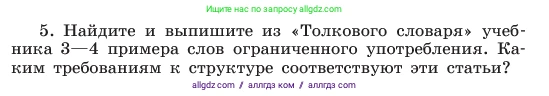 Ищите нас по запросу allgdz.com

5. Найдите и выпишите из «Толкового словаря» учебника 3—4 примера слов ограниченного употребления. Каким требованиям к структуре соответствуют эти статьи?

allgdz com / аллгдз ком / аллгдз com